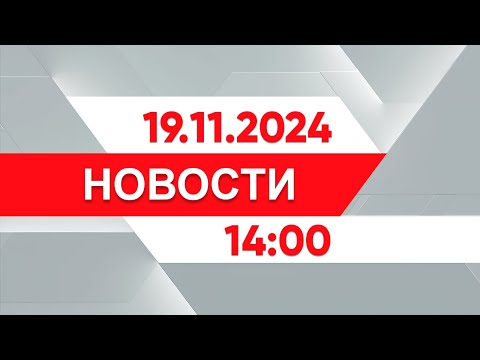 19.11.2024
НОВОСТИ
14:00